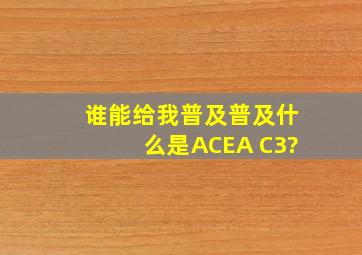 谁能给我普及普及什么是ACEA C3?